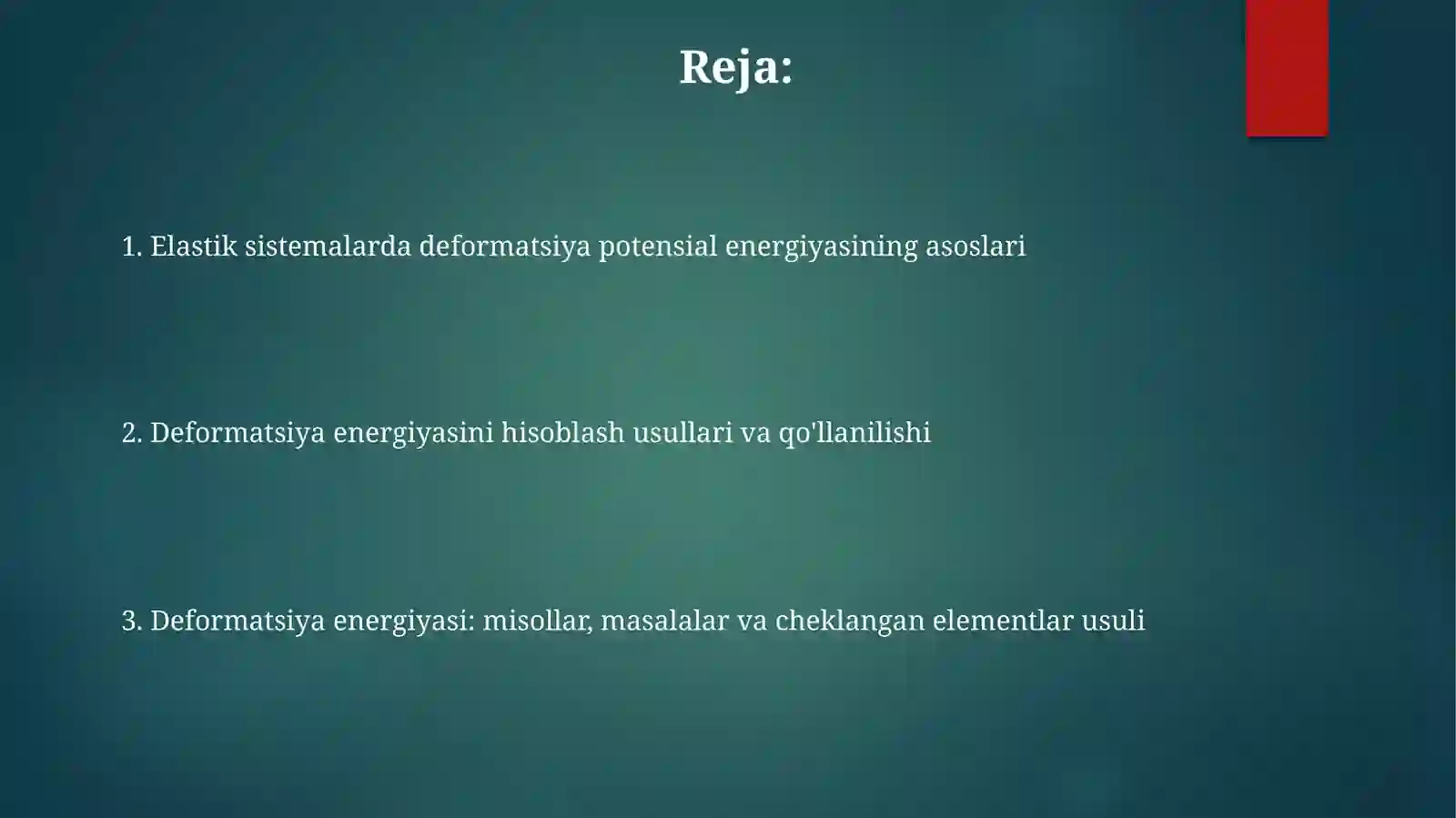 Reja:

1. Elastik sistemalarda deformatsiya potensial energiyasining asoslari

2. Deformatsiya energiyasini hisoblash usullari va qo'llanilishi

3. Deformatsiya energiyasi: misollar, masalalar va cheklangan elementlar usuli